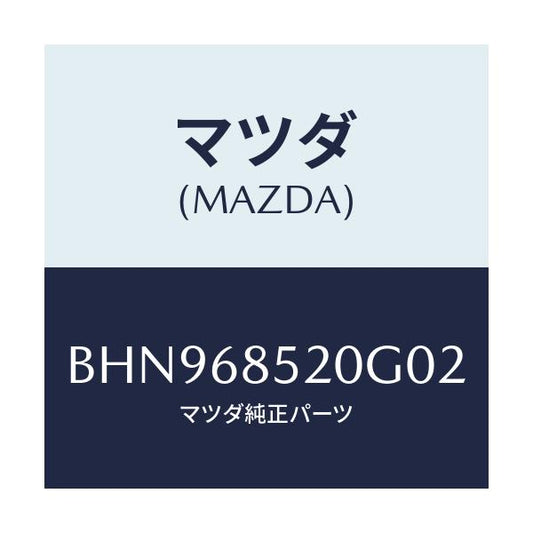 マツダ
(MAZDA)

BHN968520G02
マツダ純正パーツ